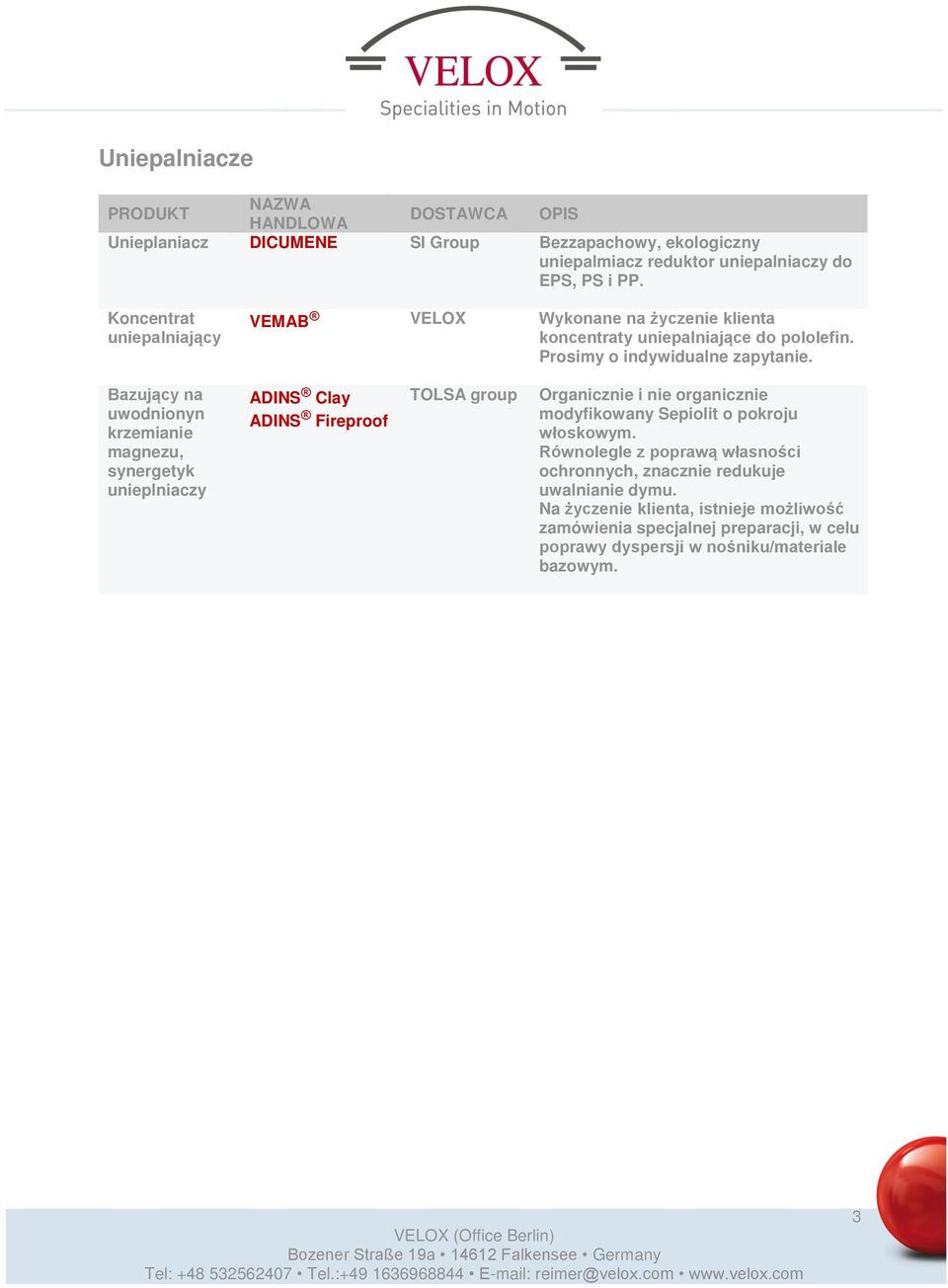 VELOX
Specialities in Motion

Uniepalniacze

| PRODUKT | NAZWA HANDLOWA | DOSTAWCA | OPIS |
|---|---|---|---|
| Unieplaniacz | DICUMENE | SI Group | Bezzapachowy, ekologiczny uniepalmiacz reduktor uniepalniaczy do EPS, PS i PP. |
| Koncentrat uniepalniający | VEMAB® | VELOX | Wykonane na życzenie klienta koncentraty uniepalniające do pololefin. Prosimy o indywidualne zapytanie. |
| Bazujący na uwodnionyn krzemianie magnezu, synergetyk unieplniaczy | ADINS® Clay ADINS® Fireproof | TOLSA group | Organicznie i nie organicznie modyfikowany Sepiolit o pokroju włoskowym. Równolegle z poprawą własności ochronnych, znacznie redukuje uwalnianie dymu. Na życzenie klienta, istnieje możliwość zamówienia specjalnej preparacji, w celu poprawy dyspersji w nośniku/materiale bazowym. |

3

VELOX (Office Berlin)
Bozener Straße 19a • 14612 Falkensee • Germany
Tel: +48 532562407 • Tel.:+49 1636968844 • E-mail: reimer@velox.com • www.velox.com